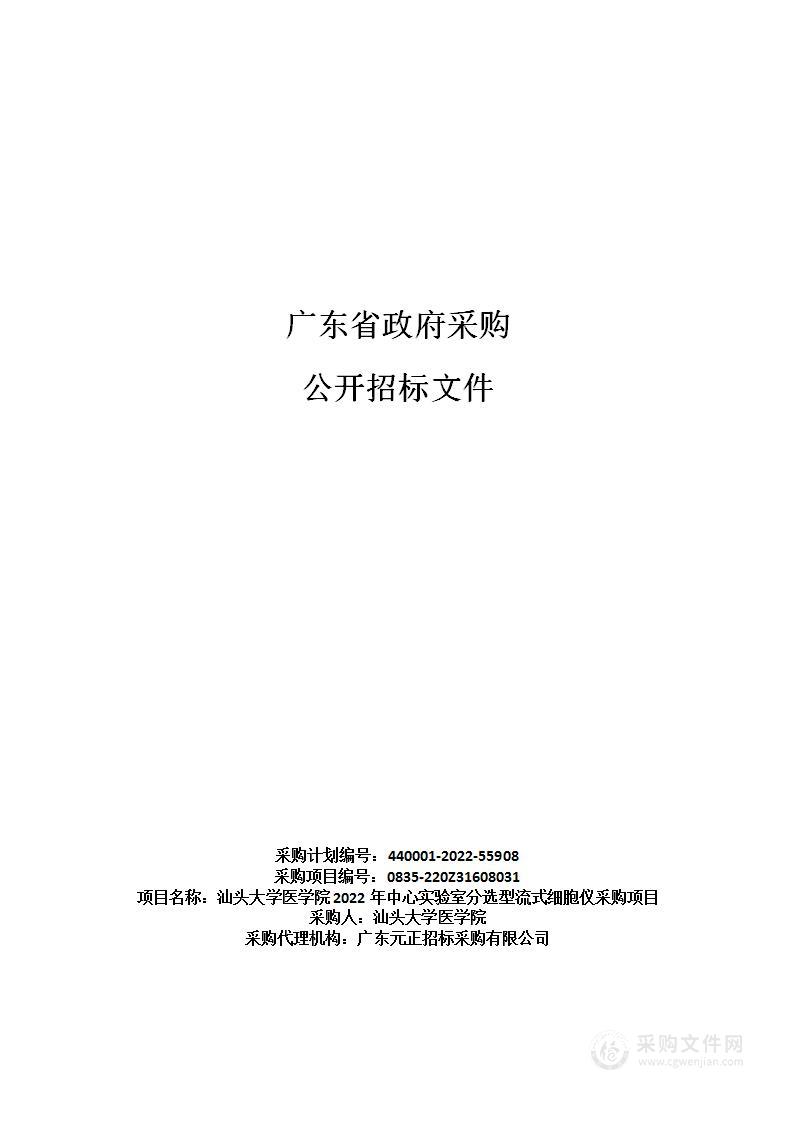 广东省政府采购

公开招标文件

采购计划编号：440001-2022-55908
采购项目编号：0835-220Z31608031
项目名称：汕头大学医学院 2022 年中心实验室分选型流式细胞仪采购项目
采购人：汕头大学医学院
采购代理机构：广东元正招标采购有限公司

采购文件网
www.cgwenjian.com